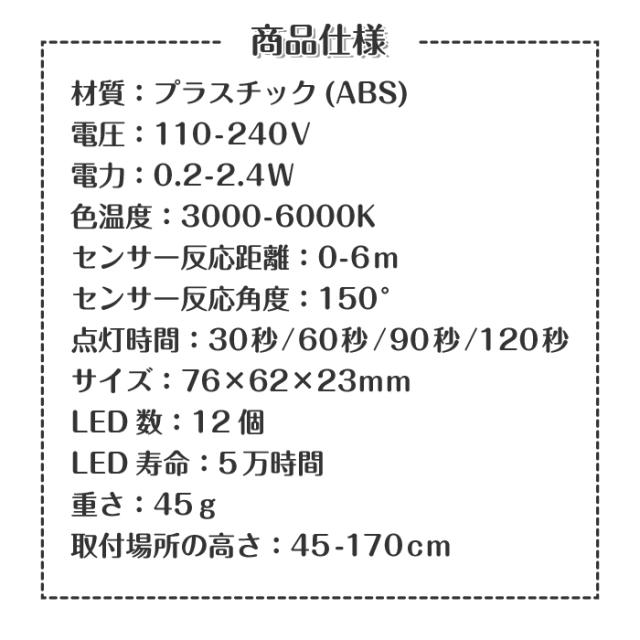 商品仕様

材質：プラスチック(ABS)
電圧：110-240V
電力：0.2-2.4W
色温度：3000-6000K
センサー反応距離：0-6m
センサー反応角度：150°
点灯時間：30秒/60秒/90秒/120秒
サイズ：76×62×23mm
LED数：12個
LED寿命：5万時間
重さ：45g
取付場所の高さ：45-170cm